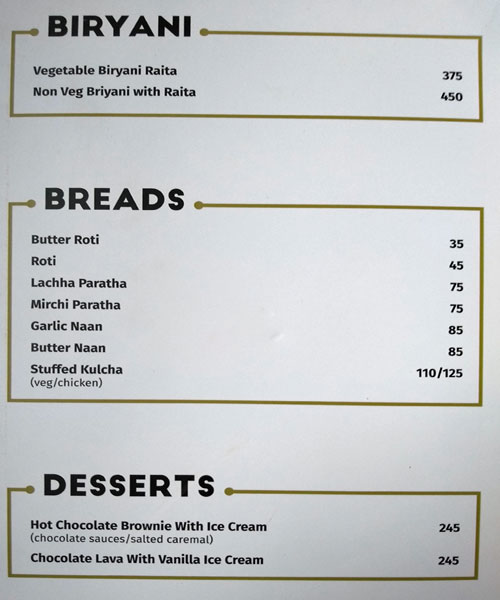 BIRYANI

Vegetable Biryani Raita 375
Non Veg Briyani with Raita 450

BREADS

Butter Roti 35
Roti 45
Lachha Paratha 75
Mirchi Paratha 75
Garlic Naan 85
Butter Naan 85
Stuffed Kulcha 110/125
(veg/chicken)

DESSERTS

Hot Chocolate Brownie With Ice Cream 245
(chocolate sauces/salted caremal)
Chocolate Lava With Vanilla Ice Cream 245